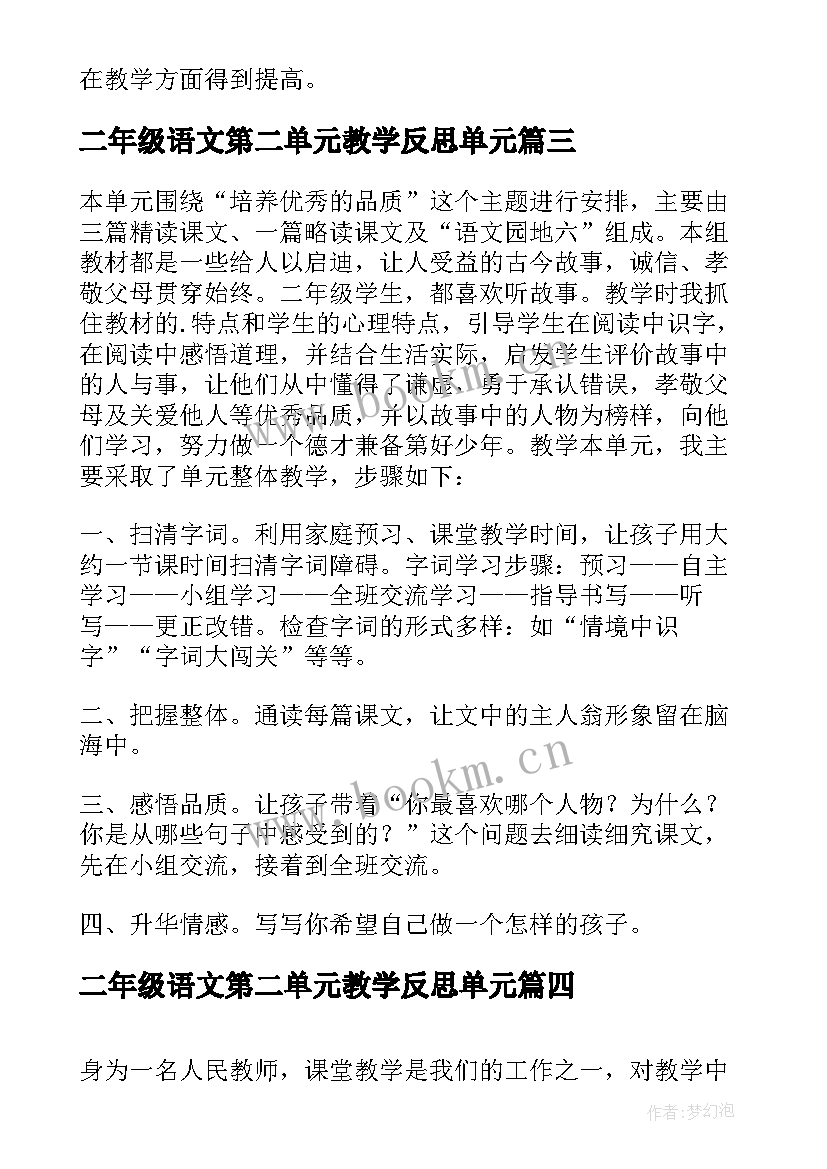 在教学方面得到提高。

二年级语文第二单元教学反思单元篇三

本单元围绕“培养优秀的品质”这个主题进行安排，主要由三篇精读课文、一篇略读课文及“语文园地六”组成。本组教材都是一些给人以启迪，让人受益的古今故事，诚信、孝敬父母贯穿始终。二年级学生，都喜欢听故事。教学时我抓住教材的.特点和学生的心理特点，引导学生在阅读中识字，在阅读中感悟道理，并结合生活实际，启发学生评价故事中的人与事，让他们从中懂得了谦虚、勇于承认错误，孝敬父母及关爱他人等优秀品质，并以故事中的人物为榜样，向他们学习，努力做一个德才兼备第好少年。教学本单元，我主要采取了单元整体教学，步骤如下：

一、扫清字词。利用家庭预习、课堂教学时间，让孩子用大约一节课时间扫清字词障碍。字词学习步骤：预习——自主学习——小组学习——全班交流学习——指导书写——听写——更正改错。检查字词的形式多样：如“情境中识字”“字词大闯关”等等。

二、把握整体。通读每篇课文，让文中的主人翁形象留在脑海中。

三、感悟品质。让孩子带着“你最喜欢哪个人物？为什么？你是从哪些句子中感受到的？”这个问题去细读细究课文，先在小组交流，接着到全班交流。

四、升华情感。写写你希望自己做一个怎样的孩子。

二年级语文第二单元教学反思单元篇四

身为一名人民教师，课堂教学是我们的工作之一，对教学中

www.bookm.cn

www.bookm.cn

作者：梦幻泡